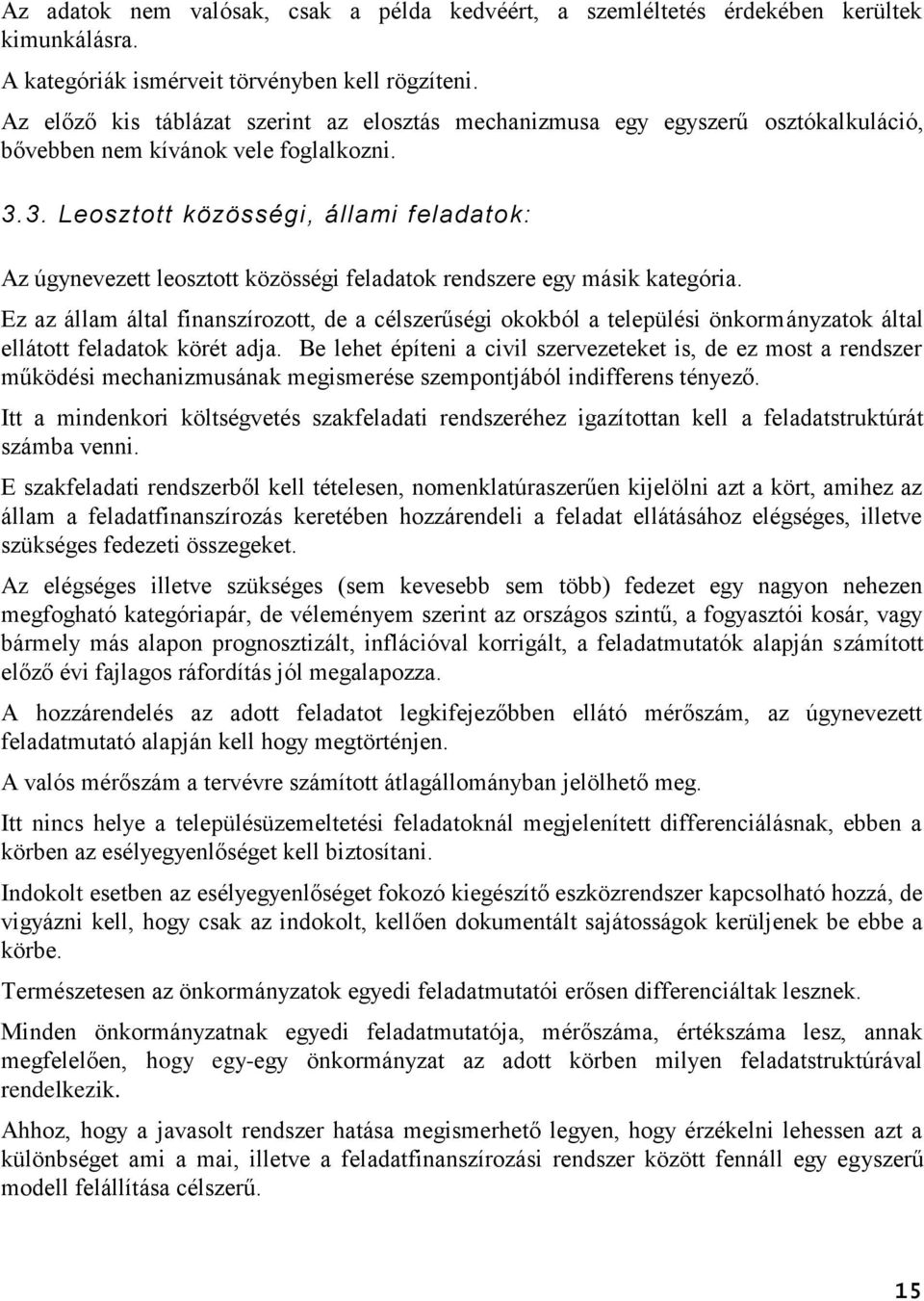 Az adatok nem valósak, csak a példa kedvéért, a szemléltetés érdekében kerültek kimunkálásra.

A kategóriák ismérveit törvényben kell rögzíteni.

Az előző kis táblázat szerint az elosztás mechanizmusa egy egyszerű osztókalkuláció, bővebben nem kívánok vele foglalkozni.

3.3. Leosztott közösségi, állami feladatok:

Az úgynevezett leosztott közösségi feladatok rendszere egy másik kategória.

Ez az állam által finanszírozott, de a célszerűségi okokból a települési önkormányzatok által ellátott feladatok körét adja. Be lehet építeni a civil szervezeteket is, de ez most a rendszer működési mechanizmusának megismerése szempontjából indifferens tényező.

Itt a mindenkori költségvetés szakfeladati rendszeréhez igazítottan kell a feladatstruktúrát számba venni.

E szakfeladati rendszerből kell tételesen, nomenklatúraszerűen kijelölni azt a kört, amihez az állam a feladatfinanszírozás keretében hozzárendeli a feladat ellátásához elégséges, illetve szükséges fedezeti összegeket.

Az elégséges illetve szükséges (sem kevesebb sem több) fedezet egy nagyon nehezen megfogható kategóriapár, de véleményem szerint az országos szintű, a fogyasztói kosár, vagy bármely más alapon prognosztizált, inflációval korrigált, a feladatmutatók alapján számított előző évi fajlagos ráfordítás jól megalapozza.

A hozzárendelés az adott feladatot legkifejezőbben ellátó mérőszám, az úgynevezett feladatmutató alapján kell hogy megtörténjen.

A valós mérőszám a tervévre számított átlagállományban jelölhető meg.

Itt nincs helye a településüzemeltetési feladatoknál megjelenített differenciálásnak, ebben a körben az esélyegyenlőséget kell biztosítani.

Indokolt esetben az esélyegyenlőséget fokozó kiegészítő eszközrendszer kapcsolható hozzá, de vigyázni kell, hogy csak az indokolt, kellően dokumentált sajátosságok kerüljenek be ebbe a körbe.

Természetesen az önkormányzatok egyedi feladatmutatói erősen differenciáltak lesznek.

Minden önkormányzatnak egyedi feladatmutatója, mérőszáma, értékszáma lesz, annak megfelelően, hogy egy-egy önkormányzat az adott körben milyen feladatstruktúrával rendelkezik.

Ahhoz, hogy a javasolt rendszer hatása megismerhető legyen, hogy érzékelni lehessen azt a különbséget ami a mai, illetve a feladatfinanszírozási rendszer között fennáll egy egyszerű modell felállítása célszerű.

15